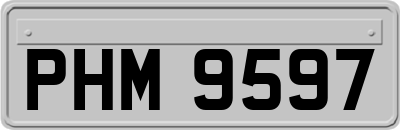 PHM 9597